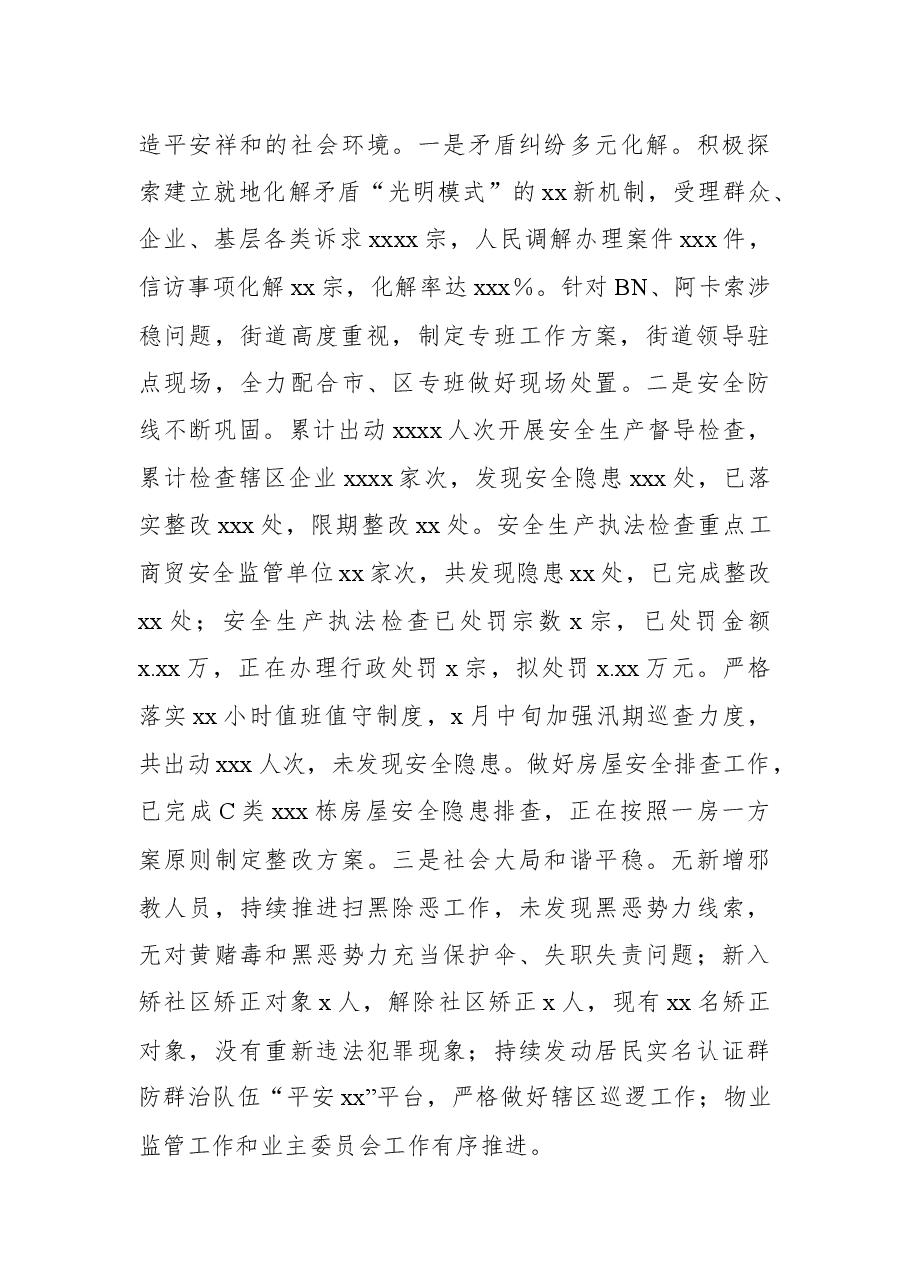 造平安祥和的社会环境。一是矛盾纠纷多元化解。积极探索建立就地化解矛盾“光明模式”的xx新机制，受理群众、企业、基层各类诉求xxxx宗，人民调解办理案件xxx件，信访事项化解xx宗，化解率达xxx%。针对BN、阿卡索涉稳问题，街道高度重视，制定专班工作方案，街道领导驻点现场，全力配合市、区专班做好现场处置。二是安全防线不断巩固。累计出动xxxx人次开展安全生产督导检查，累计检查辖区企业xxxx家次，发现安全隐患xxx处，已落实整改xxx处，限期整改xx处。安全生产执法检查重点工商贸安全监管单位xx家次，共发现隐患xx处，已完成整改xx处；安全生产执法检查已处罚宗数x宗，已处罚金额x.xx万，正在办理行政处罚x宗，拟处罚x.xx万元。严格落实xx小时值班值守制度，x月中旬加强汛期巡查力度，共出动xxx人次，未发现安全隐患。做好房屋安全排查工作，已完成C类xxx栋房屋安全隐患排查，正在按照一房一方案原则制定整改方案。三是社会大局和谐平稳。无新增邪教人员，持续推进扫黑除恶工作，未发现黑恶势力线索，无对黄赌毒和黑恶势力充当保护伞、失职失责问题；新入矫社区矫正对象x人，解除社区矫正x人，现有xx名矫正对象，没有重新违法犯罪现象；持续发动居民实名认证群防群治队伍“平安xx”平台，严格做好辖区巡逻工作；物业监管工作和业主委员会工作有序推进。